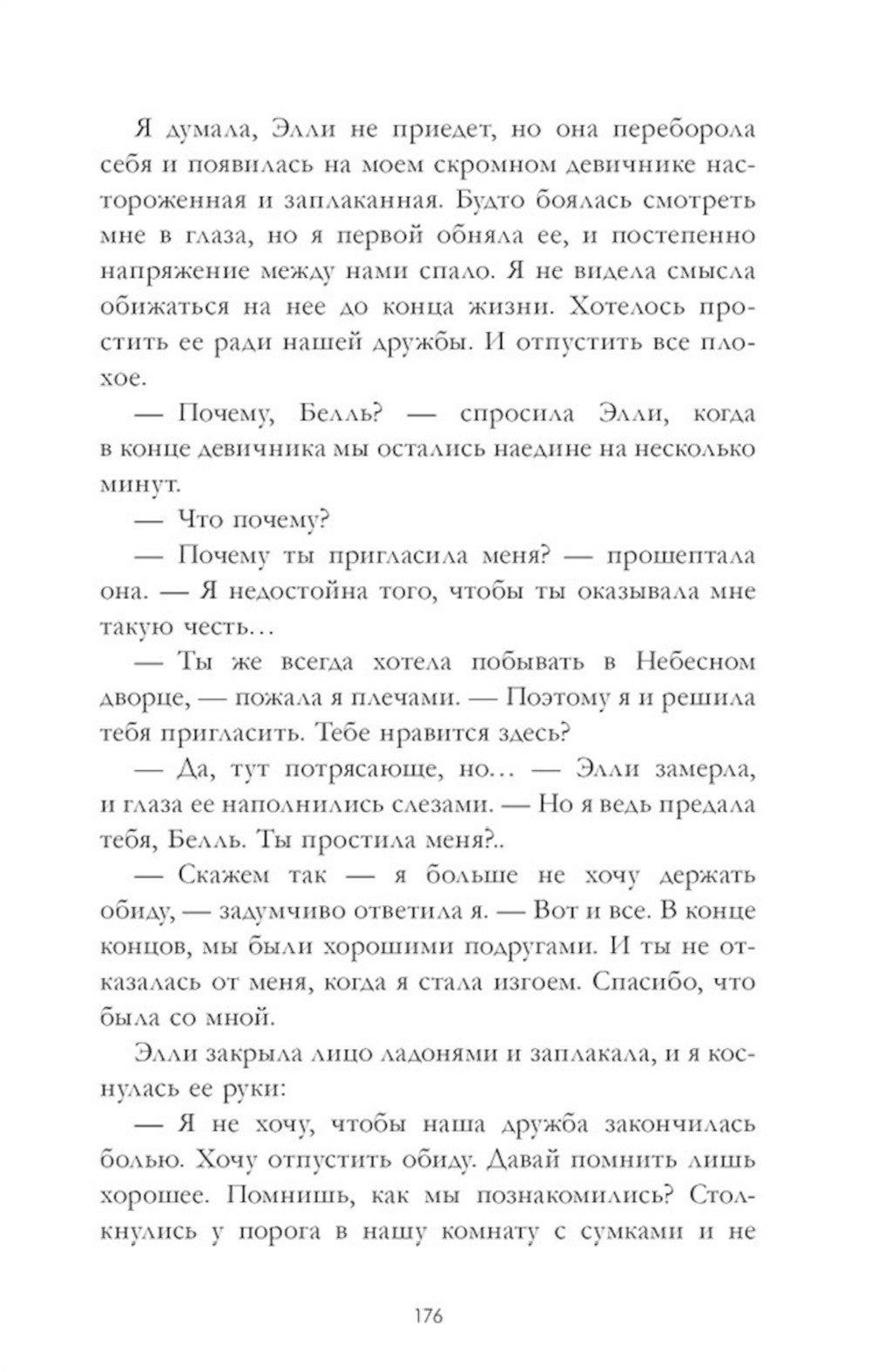 Я думала, Элли не приедет, но она переборола себя и появилась на моем скромном девичнике настороженная и заплаканная. Будто боялась смотреть мне в глаза, но я первой обняла ее, и постепенно напряжение между нами спало. Я не видела смысла обижаться на нее до конца жизни. Хотелось простить ее ради нашей дружбы. И отпустить все плохое.

— Почему, Белль? — спросила Элли, когда в конце девичника мы остались наедине на несколько минут.

— Что почему?

— Почему ты пригласила меня? — прошептала она. — Я недостойна того, чтобы ты оказывала мне такую честь…

— Ты же всегда хотела побывать в Небесном дворце, — пожала я плечами. — Поэтому я и решила тебя пригласить. Тебе нравится здесь?

— Да, тут потрясающе, но… — Элли замерла, и глаза ее наполнились слезами. — Но я ведь предала тебя, Белль. Ты простила меня?..

— Скажем так — я больше не хочу держать обиду, — задумчиво ответила я. — Вот и все. В конце концов, мы были хорошими подругами. И ты не отказалась от меня, когда я стала изгоем. Спасибо, что была со мной.

Элли закрыла лицо ладонями и заплакала, и я коснулась ее руки:

— Я не хочу, чтобы наша дружба закончилась болью. Хочу отпустить обиду. Давай помнить лишь хорошее. Помнишь, как мы познакомились? Столкнулись у порога в нашу комнату с сумками и не

176